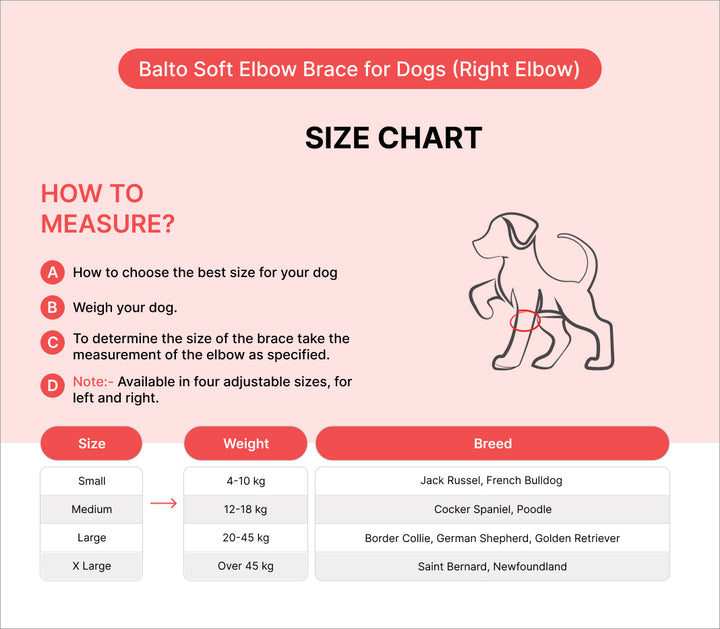 Balto Soft Elbow Brace for Dogs (Right Elbow)

SIZE CHART

HOW TO MEASURE?

A How to choose the best size for your dog

B Weigh your dog.

C To determine the size of the brace take the measurement of the elbow as specified.

D Note:- Available in four adjustable sizes, for left and right.

| Size | Weight | Breed |
|---|---|---|
| Small | 4-10 kg | Jack Russel, French Bulldog |
| Medium | 12-18 kg | Cocker Spaniel, Poodle |
| Large | 20-45 kg | Border Collie, German Shepherd, Golden Retriever |
| X Large | Over 45 kg | Saint Bernard, Newfoundland |